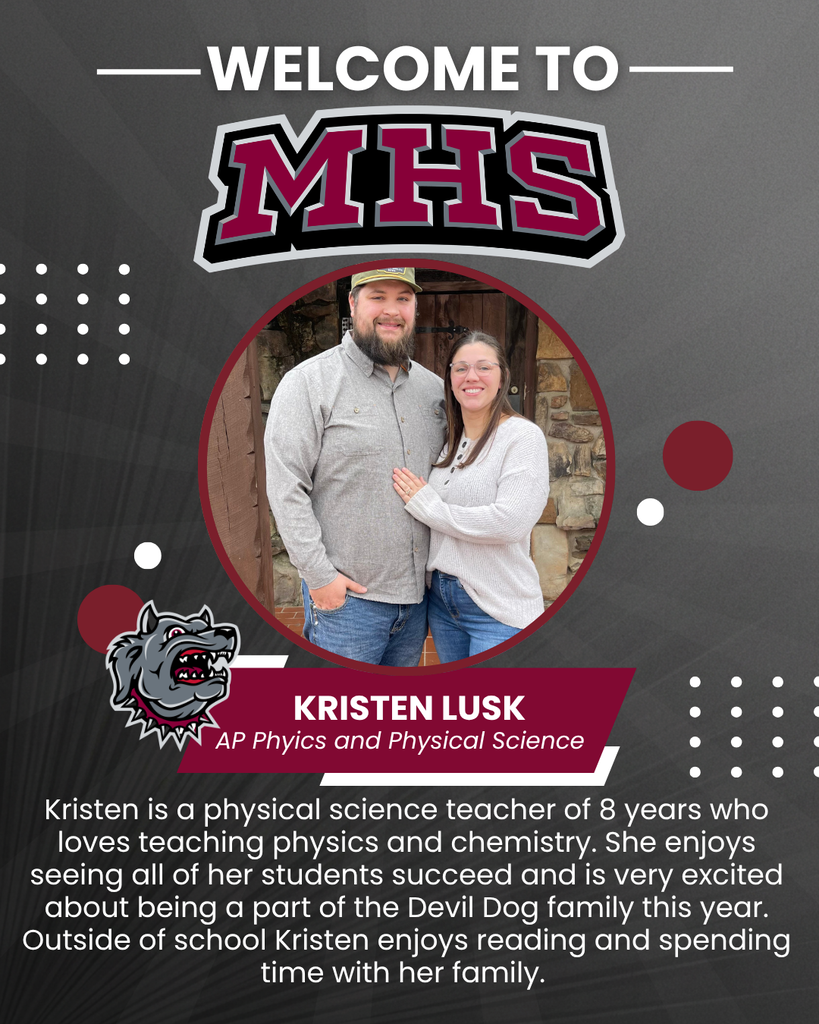 WELCOME TO

MHS

KRISTEN LUSK

AP Phyics and Physical Science

Kristen is a physical science teacher of 8 years who loves teaching physics and chemistry. She enjoys seeing all of her students succeed and is very excited about being a part of the Devil Dog family this year. Outside of school Kristen enjoys reading and spending time with her family.